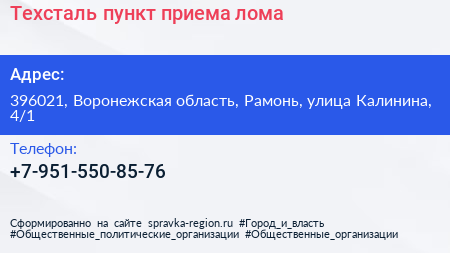 Техсталь пункт приема лома

Адрес:

396021, Воронежская область, Рамонь, улица Калинина, 4/1

Телефон:

+7-951-550-85-76

Сформированно на сайте spravka-region.ru #Город_и_власть #Общественные_политические_организации #Общественные_организации